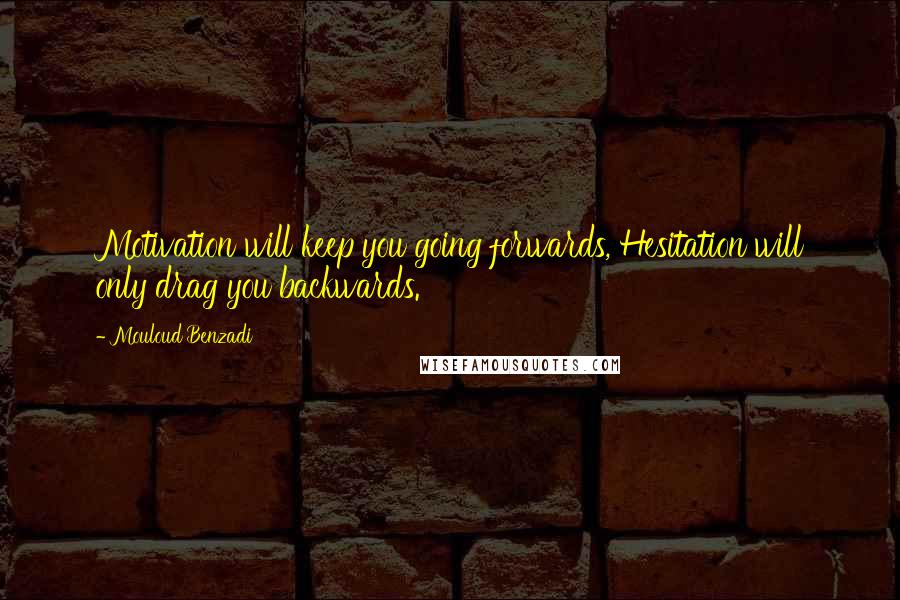 Motivation will keep you going forwards, Hesitation will only drag you backwards.

- Mouloud Benzadi

WISEFAMOUSQUOTES.COM